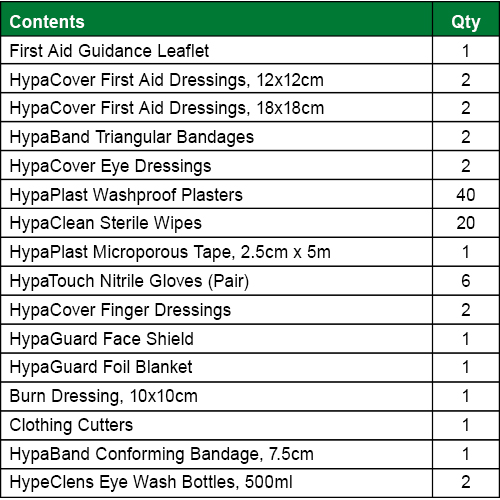 | Contents | Qty |
|---|---|
| First Aid Guidance Leaflet | 1 |
| HypaCover First Aid Dressings, 12x12cm | 2 |
| HypaCover First Aid Dressings, 18x18cm | 2 |
| HypaBand Triangular Bandages | 2 |
| HypaCover Eye Dressings | 2 |
| HypaPlast Washproof Plasters | 40 |
| HypaClean Sterile Wipes | 20 |
| HypaPlast Microporous Tape, 2.5cm x 5m | 1 |
| HypaTouch Nitrile Gloves (Pair) | 6 |
| HypaCover Finger Dressings | 2 |
| HypaGuard Face Shield | 1 |
| HypaGuard Foil Blanket | 1 |
| Burn Dressing, 10x10cm | 1 |
| Clothing Cutters | 1 |
| HypaBand Conforming Bandage, 7.5cm | 1 |
| HypeClens Eye Wash Bottles, 500ml | 2 |